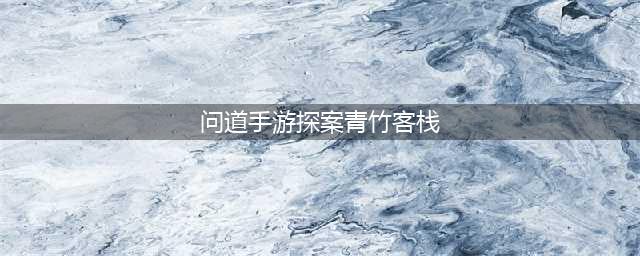 问道手游探案青竹客栈